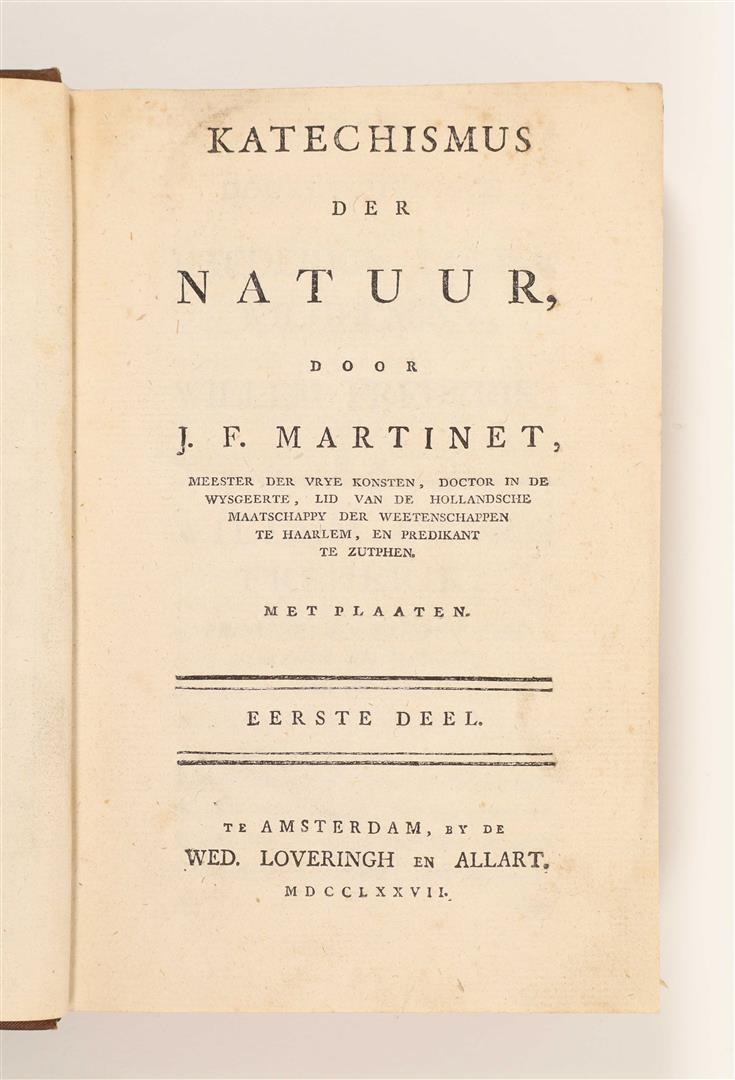 KATECHISMUS

DER

NATUUR,

DOOR

J. F. MARTINET,

MEESTER DER VRYE KONSTEN, DOCTOR IN DE WYSGEERTE, LID VAN DE HOLLANDSCHE MAATSCHAPPY DER WEETENSCHAPPEN TE HAARLEM, EN PREDIKANT TE ZUTPHEN.

MET PLAATEN.

EERSTE DEEL.

TE AMSTERDAM, BY DE
WED. LOVERINGH EN ALLART.
MDCCLXXVII.